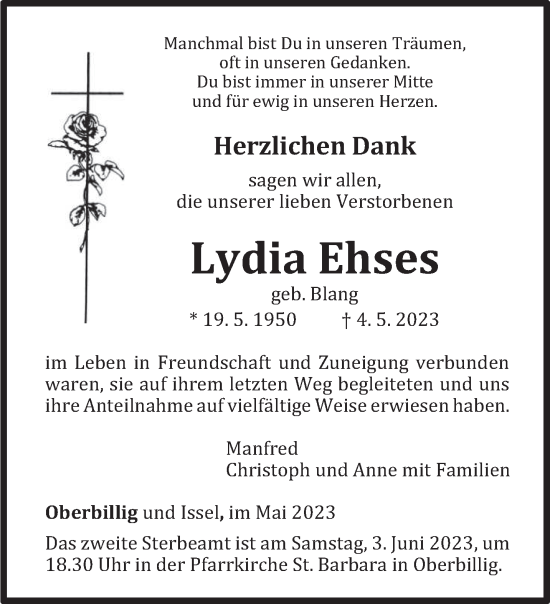 Manchmal bist Du in unseren Träumen,
oft in unseren Gedanken.
Du bist immer in unserer Mitte
und für ewig in unseren Herzen.

Herzlichen Dank

sagen wir allen,
die unserer lieben Verstorbenen

Lydia Ehses

geb. Blang
* 19. 5. 1950 † 4. 5. 2023

im Leben in Freundschaft und Zuneigung verbunden waren, sie auf ihrem letzten Weg begleiteten und uns ihre Anteilnahme auf vielfältige Weise erwiesen haben.

Manfred
Christoph und Anne mit Familien

Oberbillig und Issel, im Mai 2023

Das zweite Sterbeamt ist am Samstag, 3. Juni 2023, um 18.30 Uhr in der Pfarrkirche St. Barbara in Oberbillig.